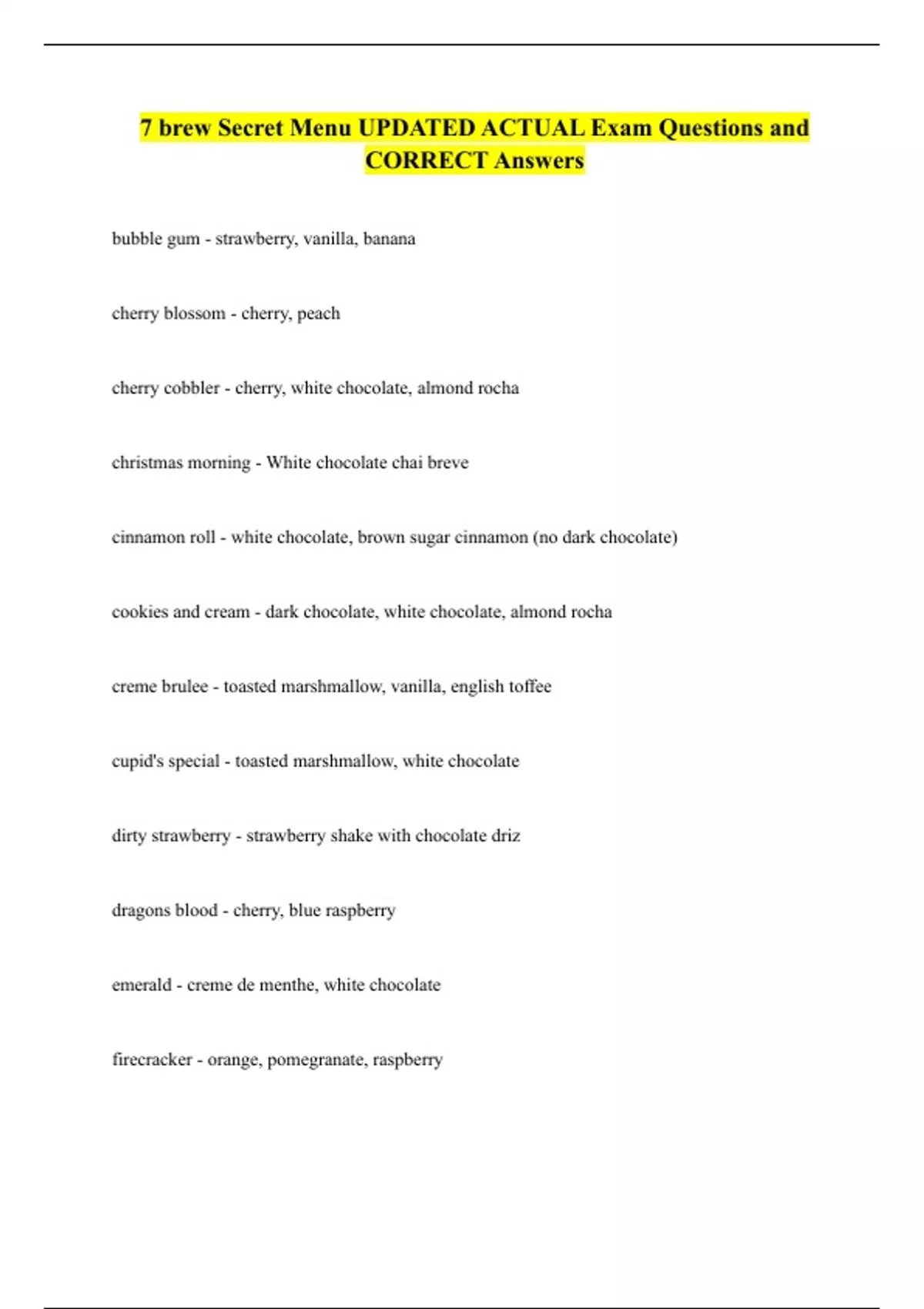 7 brew Secret Menu UPDATED ACTUAL Exam Questions and CORRECT Answers

bubble gum - strawberry, vanilla, banana

cherry blossom - cherry, peach

cherry cobbler - cherry, white chocolate, almond rocha

christmas morning - White chocolate chai breve

cinnamon roll - white chocolate, brown sugar cinnamon (no dark chocolate)

cookies and cream - dark chocolate, white chocolate, almond rocha

creme brulee - toasted marshmallow, vanilla, english toffee

cupid's special - toasted marshmallow, white chocolate

dirty strawberry - strawberry shake with chocolate driz

dragons blood - cherry, blue raspberry

emerald - creme de menthe, white chocolate

firecracker - orange, pomegranate, raspberry